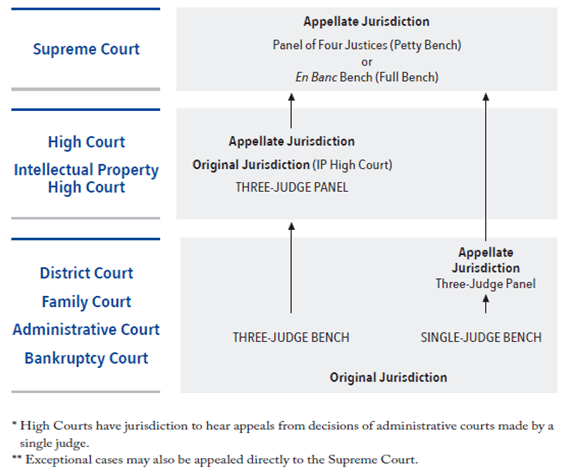 Supreme Court

Appellate Jurisdiction

Panel of Four Justices (Petty Bench)
or
En Banc Bench (Full Bench)

High Court
Intellectual Property High Court

Appellate Jurisdiction
Original Jurisdiction (IP High Court)
THREE-JUDGE PANEL

District Court
Family Court
Administrative Court
Bankruptcy Court

Appellate Jurisdiction
Three-Judge Panel

THREE-JUDGE BENCH

SINGLE-JUDGE BENCH

Original Jurisdiction

* High Courts have jurisdiction to hear appeals from decisions of administrative courts made by a single judge.
** Exceptional cases may also be appealed directly to the Supreme Court.